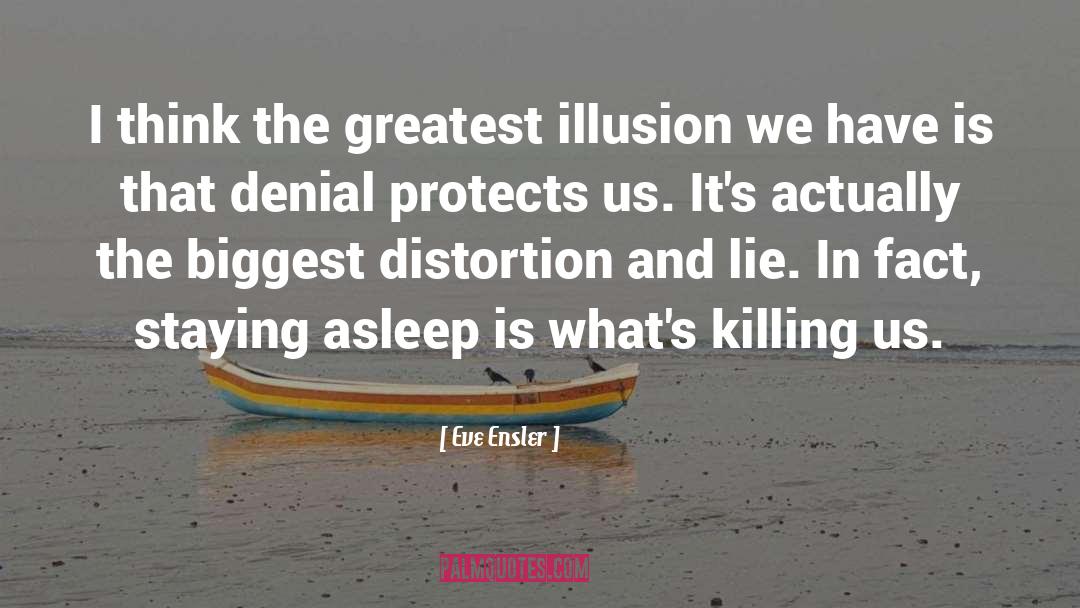 I think the greatest illusion we have is that denial protects us. It's actually the biggest distortion and lie. In fact, staying asleep is what's killing us.

[ Eve Ensler ]

PALMQUOTES.COM